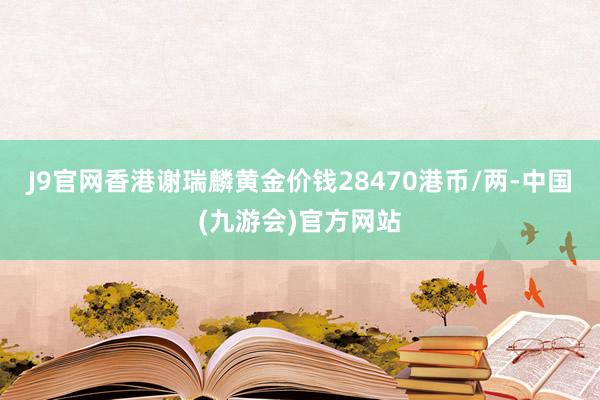 J9官网香港谢瑞麟黄金价钱28470港币/两-中国(九游会)官方网站